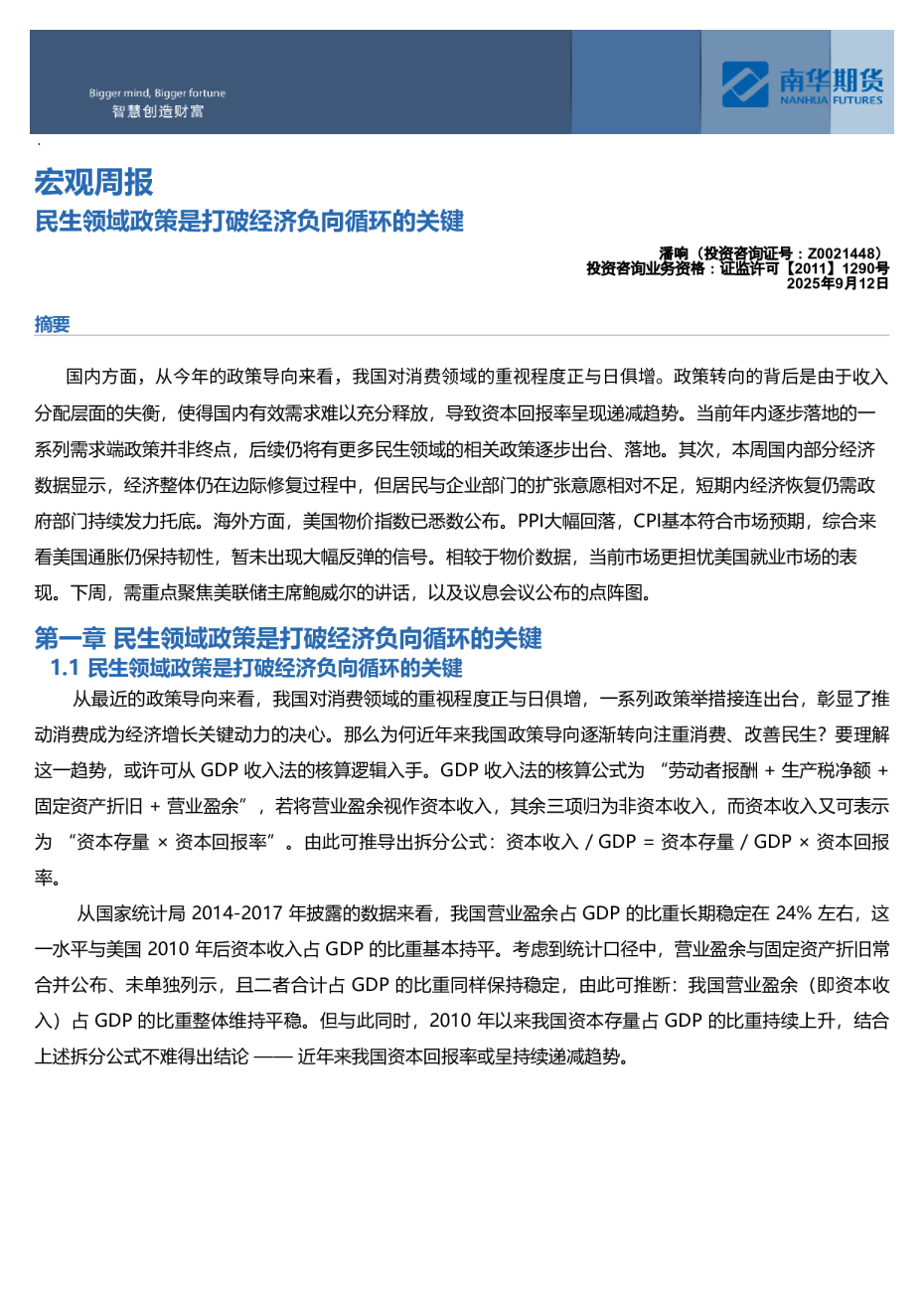 Bigger mind, Bigger fortune
智慧创造财富

南华期货
NANHUA FUTURES

宏观周报
民生领域政策是打破经济负向循环的关键

潘响（投资咨询证号：Z0021448）
投资咨询业务资格：证监许可【2011】1290号
2025年9月12日

摘要

国内方面，从今年的政策导向来看，我国对消费领域的重视程度正与日俱增。政策转向的背后是由于收入分配层面的失衡，使得国内有效需求难以充分释放，导致资本回报率呈现递减趋势。当前年内逐步落地的一系列需求端政策并非终点，后续仍将有更多民生领域的相关政策逐步出台、落地。其次，本周国内部分经济数据显示，经济整体仍在边际修复过程中，但居民与企业部门的扩张意愿相对不足，短期内经济恢复仍需政府部门持续发力托底。海外方面，美国物价指数已悉数公布。PPI大幅回落，CPI基本符合市场预期，综合来看美国通胀仍保持韧性，暂未出现大幅反弹的信号。相较于物价数据，当前市场更担忧美国就业市场的表现。下周，需重点聚焦美联储主席鲍威尔的讲话，以及议息会议公布的点阵图。

第一章 民生领域政策是打破经济负向循环的关键
1.1 民生领域政策是打破经济负向循环的关键

从最近的政策导向来看，我国对消费领域的重视程度正与日俱增，一系列政策举措接连出台，彰显了推动消费成为经济增长关键动力的决心。那么为何近年来我国政策导向逐渐转向注重消费、改善民生？要理解这一趋势，或许可从 GDP 收入法的核算逻辑入手。GDP 收入法的核算公式为 “劳动者报酬 + 生产税净额 + 固定资产折旧 + 营业盈余”，若将营业盈余视作资本收入，其余三项归为非资本收入，而资本收入又可表示为 “资本存量 × 资本回报率”。由此可推导出拆分公式：资本收入 / GDP = 资本存量 / GDP × 资本回报率。

从国家统计局 2014-2017 年披露的数据来看，我国营业盈余占 GDP 的比重长期稳定在 24% 左右，这一水平与美国 2010 年后资本收入占 GDP 的比重基本持平。考虑到统计口径中，营业盈余与固定资产折旧常合并公布、未单独列示，且二者合计占 GDP 的比重同样保持稳定，由此可推断：我国营业盈余（即资本收入）占 GDP 的比重整体维持平稳。但与此同时，2010 年以来我国资本存量占 GDP 的比重持续上升，结合上述拆分公式不难得出结论 —— 近年来我国资本回报率或呈持续递减趋势。